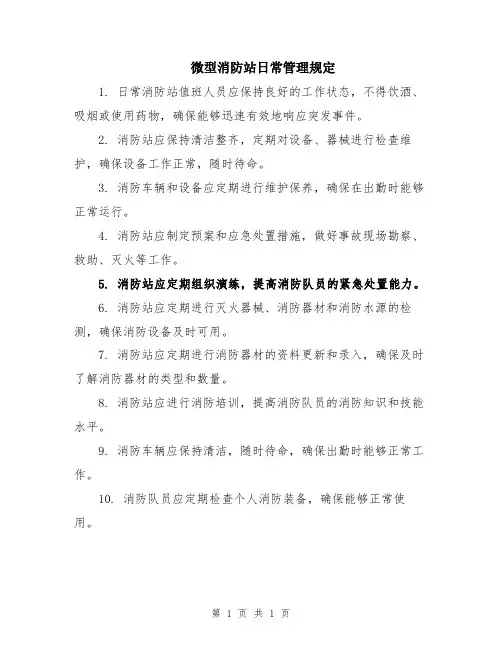 微型消防站日常管理规定

1. 日常消防站值班人员应保持良好的工作状态，不得饮酒、吸烟或使用药物，确保能够迅速有效地响应突发事件。

2. 消防站应保持清洁整齐，定期对设备、器械进行检查维护，确保设备工作正常，随时待命。

3. 消防车辆和设备应定期进行维护保养，确保在出勤时能够正常运行。

4. 消防站应制定预案和应急处置措施，做好事故现场勘察、救助、灭火等工作。

5. 消防站应定期组织演练，提高消防队员的紧急处置能力。

6. 消防站应定期进行灭火器械、消防器材和消防水源的检测，确保消防设备及时可用。

7. 消防站应定期进行消防器材的资料更新和录入，确保及时了解消防器材的类型和数量。

8. 消防站应进行消防培训，提高消防队员的消防知识和技能水平。

9. 消防车辆应保持清洁，随时待命，确保出勤时能够正常工作。

10. 消防队员应定期检查个人消防装备，确保能够正常使用。

第 1 页 共 1 页